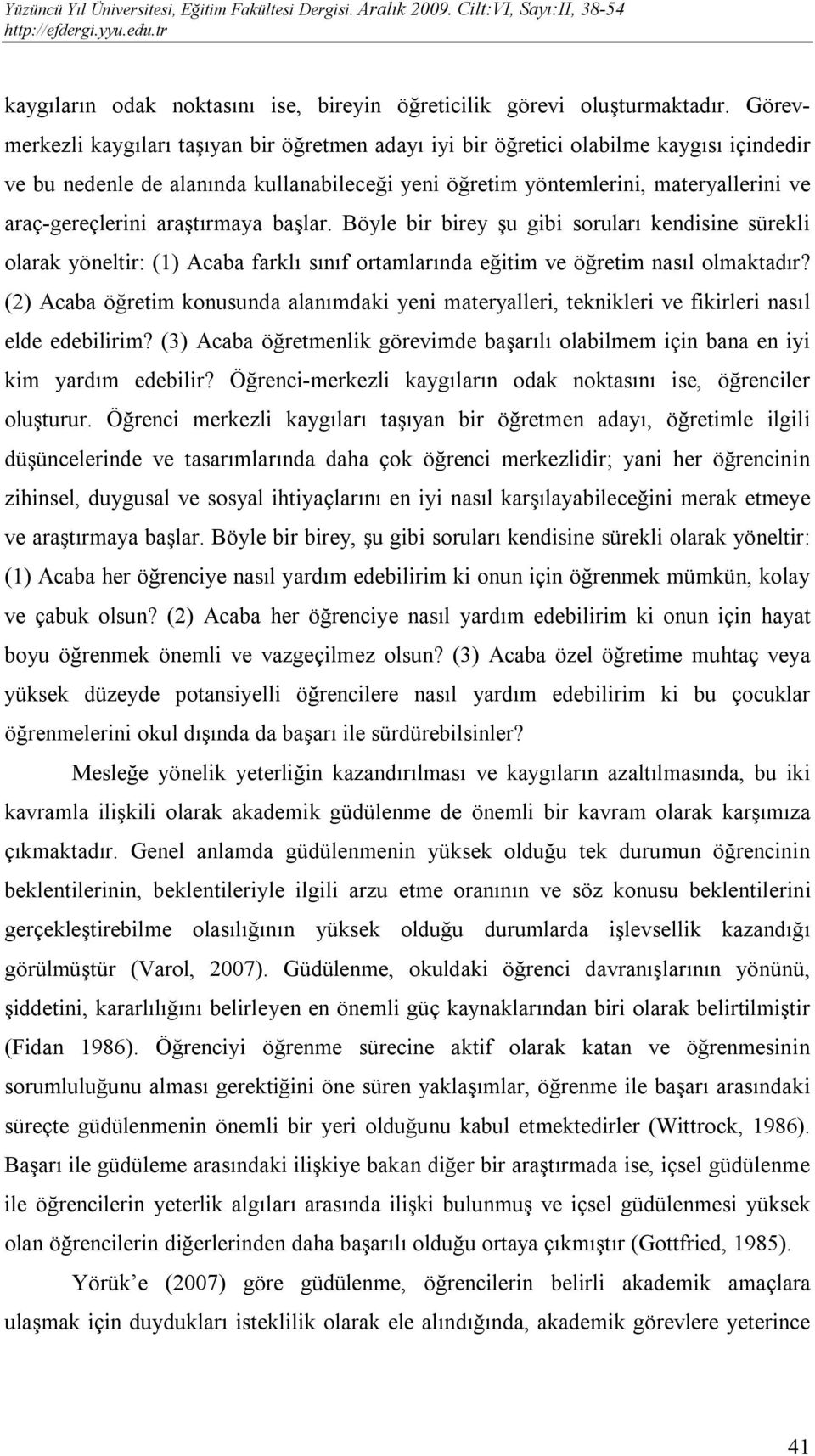 Yüzüncü Yıl Üniversitesi, Eğitim Fakültesi Dergisi. Aralık 2009. Cilt:VI, Sayı:II, 38-54
http://efdergi.yyu.edu.tr

kaygıların odak noktasını ise, bireyin öğreticilik görevi oluşturmaktadır. Görev-merkezli kaygıları taşıyan bir öğretmen adayı iyi bir öğretici olabilme kaygısı içindedir ve bu nedenle de alanında kullanabileceği yeni öğretim yöntemlerini, materyallerini ve araç-gereçlerini araştırmaya başlar. Böyle bir birey şu gibi soruları kendisine sürekli olarak yöneltir: (1) Acaba farklı sınıf ortamlarında eğitim ve öğretim nasıl olmaktadır? (2) Acaba öğretim konusunda alanımdaki yeni materyalleri, teknikleri ve fikirleri nasıl elde edebilirim? (3) Acaba öğretmenlik görevimde başarılı olabilmem için bana en iyi kim yardım edebilir? Öğrenci-merkezli kaygıların odak noktasını ise, öğrenciler oluşturur. Öğrenci merkezli kaygıları taşıyan bir öğretmen adayı, öğretimle ilgili düşüncelerinde ve tasarımlarında daha çok öğrenci merkezlidir; yani her öğrencinin zihinsel, duygusal ve sosyal ihtiyaçlarını en iyi nasıl karşılayabileceğini merak etmeye ve araştırmaya başlar. Böyle bir birey, şu gibi soruları kendisine sürekli olarak yöneltir: (1) Acaba her öğrenciye nasıl yardım edebilirim ki onun için öğrenmek mümkün, kolay ve çabuk olsun? (2) Acaba her öğrenciye nasıl yardım edebilirim ki onun için hayat boyu öğrenmek önemli ve vazgeçilmez olsun? (3) Acaba özel öğretime muhtaç veya yüksek düzeyde potansiyelli öğrencilere nasıl yardım edebilirim ki bu çocuklar öğrenmelerini okul dışında da başarı ile sürdürebilsinler?

Mesleğe yönelik yeterliğin kazandırılması ve kaygıların azaltılmasında, bu iki kavramla ilişkili olarak akademik güdülenme de önemli bir kavram olarak karşımıza çıkmaktadır. Genel anlamda güdülenmenin yüksek olduğu tek durumun öğrencinin beklentilerinin, beklentileriyle ilgili arzu etme oranının ve söz konusu beklentilerini gerçekleştirebilme olasılığının yüksek olduğu durumlarda işlevsellik kazandığı görülmüştür (Varol, 2007). Güdülenme, okuldaki öğrenci davranışlarının yönünü, şiddetini, kararlılığını belirleyen en önemli güç kaynaklarından biri olarak belirtilmiştir (Fidan 1986). Öğrenciyi öğrenme sürecine aktif olarak katan ve öğrenmesinin sorumluluğunu alması gerektiğini öne süren yaklaşımlar, öğrenme ile başarı arasındaki süreçte güdülenmenin önemli bir yeri olduğunu kabul etmektedirler (Wittrock, 1986). Başarı ile güdüleme arasındaki ilişkiye bakan diğer bir araştırmada ise, içsel güdülenme ile öğrencilerin yeterlik algıları arasında ilişki bulunmuş ve içsel güdülenmesi yüksek olan öğrencilerin diğerlerinden daha başarılı olduğu ortaya çıkmıştır (Gottfried, 1985).

Yörük’e (2007) göre güdülenme, öğrencilerin belirli akademik amaçlara ulaşmak için duydukları isteklilik olarak ele alındığında, akademik görevlere yeterince

41